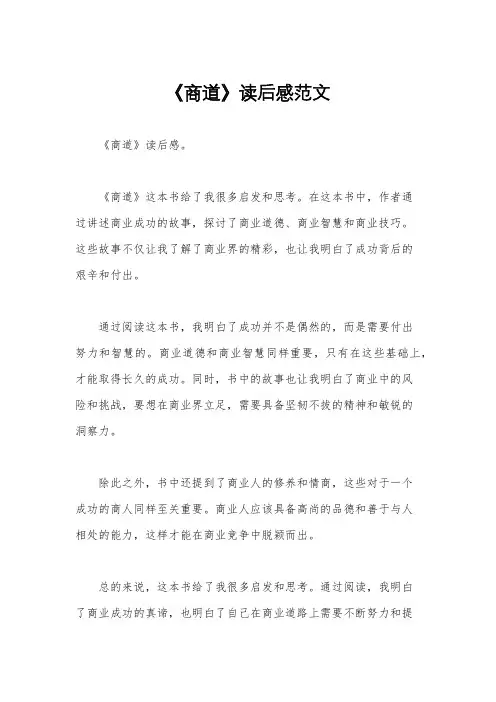 《商道》读后感范文

《商道》读后感。

《商道》这本书给了我很多启发和思考。在这本书中，作者通过讲述商业成功的故事，探讨了商业道德、商业智慧和商业技巧。这些故事不仅让我了解了商业界的精彩，也让我明白了成功背后的艰辛和付出。

通过阅读这本书，我明白了成功并不是偶然的，而是需要付出努力和智慧的。商业道德和商业智慧同样重要，只有在这些基础上，才能取得长久的成功。同时，书中的故事也让我明白了商业中的风险和挑战，要想在商业界立足，需要具备坚韧不拔的精神和敏锐的洞察力。

除此之外，书中还提到了商业人的修养和情商，这些对于一个成功的商人同样至关重要。商业人应该具备高尚的品德和善于与人相处的能力，这样才能在商业竞争中脱颖而出。

总的来说，这本书给了我很多启发和思考。通过阅读，我明白了商业成功的真谛，也明白了自己在商业道路上需要不断努力和提